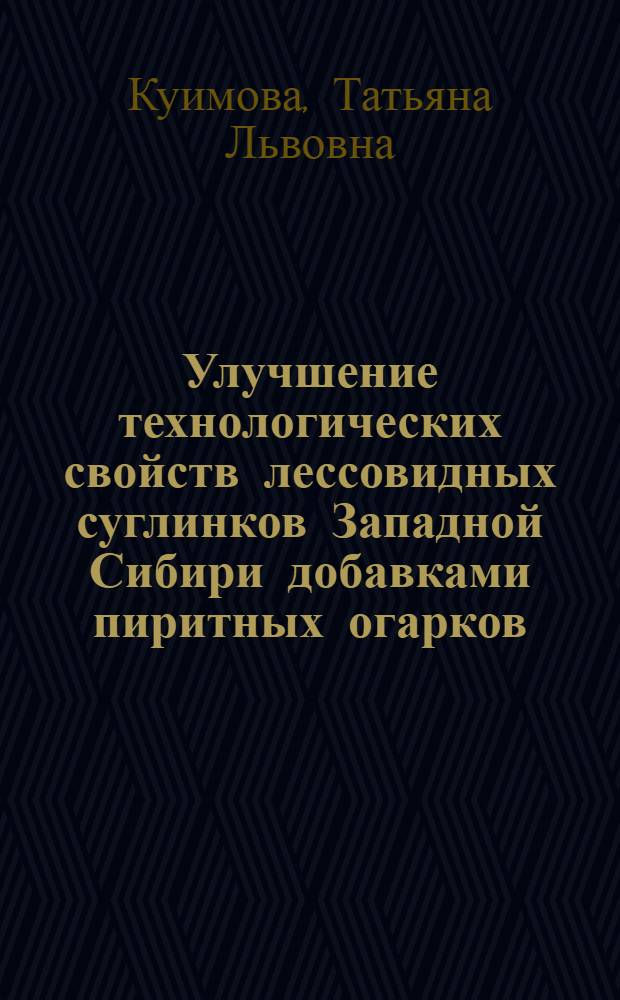 Куимова, Татьяна Львовна

Улучшение технологических свойств лессовидных суглинков Западной Сибири добавками пиритных огарков